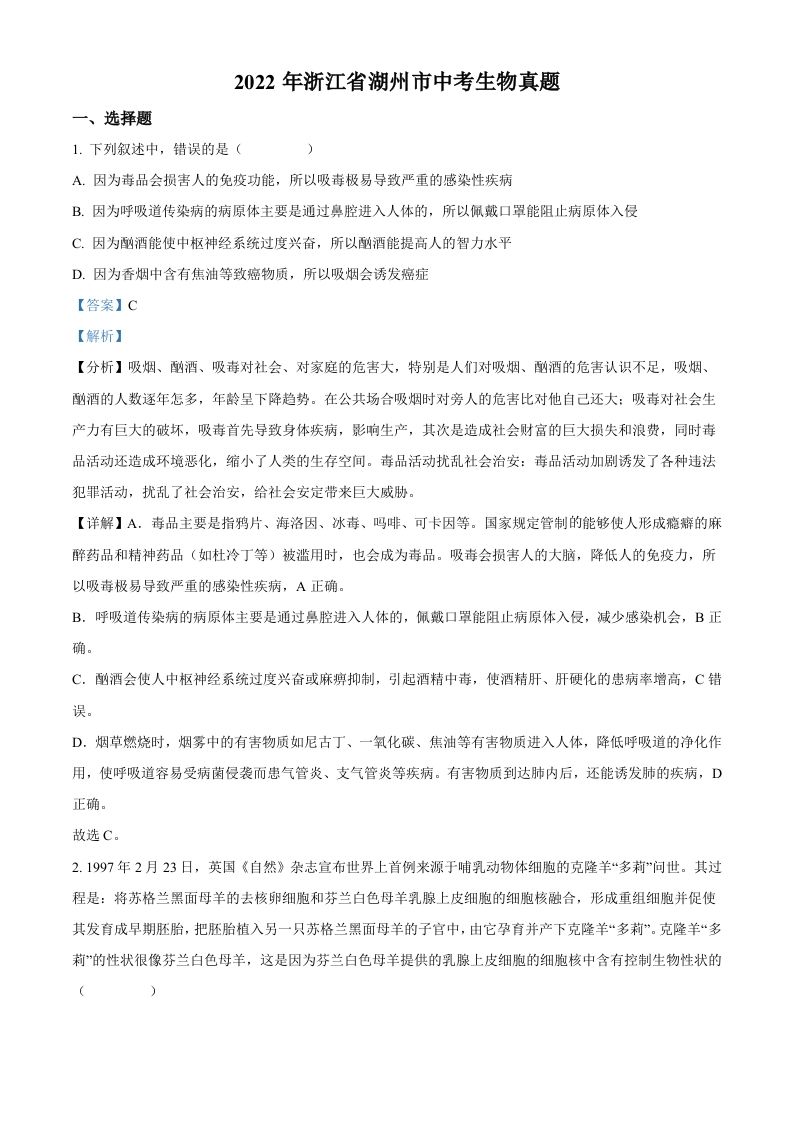 2022 年浙江省湖州市中考生物真题

一、选择题

1. 下列叙述中，错误的是（　　）

A. 因为毒品会损害人的免疫功能，所以吸毒极易导致严重的感染性疾病

B. 因为呼吸道传染病的病原体主要是通过鼻腔进入人体的，所以佩戴口罩能阻止病原体入侵

C. 因为酗酒能使中枢神经系统过度兴奋，所以酗酒能提高人的智力水平

D. 因为香烟中含有焦油等致癌物质，所以吸烟会诱发癌症

【答案】C

【解析】

【分析】吸烟、酗酒、吸毒对社会、对家庭的危害大，特别是人们对吸烟、酗酒的危害认识不足，吸烟、酗酒的人数逐年怎多，年龄呈下降趋势。在公共场合吸烟时对旁人的危害比对他自己还大；吸毒对社会生产力有巨大的破坏，吸毒首先导致身体疾病，影响生产，其次是造成社会财富的巨大损失和浪费，同时毒品活动还造成环境恶化，缩小了人类的生存空间。毒品活动扰乱社会治安：毒品活动加剧诱发了各种违法犯罪活动，扰乱了社会治安，给社会安定带来巨大威胁。

【详解】A．毒品主要是指鸦片、海洛因、冰毒、吗啡、可卡因等。国家规定管制的能够使人形成瘾癖的麻醉药品和精神药品（如杜冷丁等）被滥用时，也会成为毒品。吸毒会损害人的大脑，降低人的免疫力，所以吸毒极易导致严重的感染性疾病，A 正确。

B．呼吸道传染病的病原体主要是通过鼻腔进入人体的，佩戴口罩能阻止病原体入侵，减少感染机会，B 正确。

C．酗酒会使人中枢神经系统过度兴奋或麻痹抑制，引起酒精中毒，使酒精肝、肝硬化的患病率增高，C 错误。

D．烟草燃烧时，烟雾中的有害物质如尼古丁、一氧化碳、焦油等有害物质进入人体，降低呼吸道的净化作用，使呼吸道容易受病菌侵袭而患气管炎、支气管炎等疾病。有害物质到达肺内后，还能诱发肺的疾病，D 正确。

故选 C。

2. 1997 年 2 月 23 日，英国《自然》杂志宣布世界上首例来源于哺乳动物体细胞的克隆羊“多莉”问世。其过程是：将苏格兰黑面母羊的去核卵细胞和芬兰白色母羊乳腺上皮细胞的细胞核融合，形成重组细胞并促使其发育成早期胚胎，把胚胎植入另一只苏格兰黑面母羊的子宫中，由它孕育并产下克隆羊“多莉”。克隆羊“多莉”的性状很像芬兰白色母羊，这是因为芬兰白色母羊提供的乳腺上皮细胞的细胞核中含有控制生物性状的（　　）